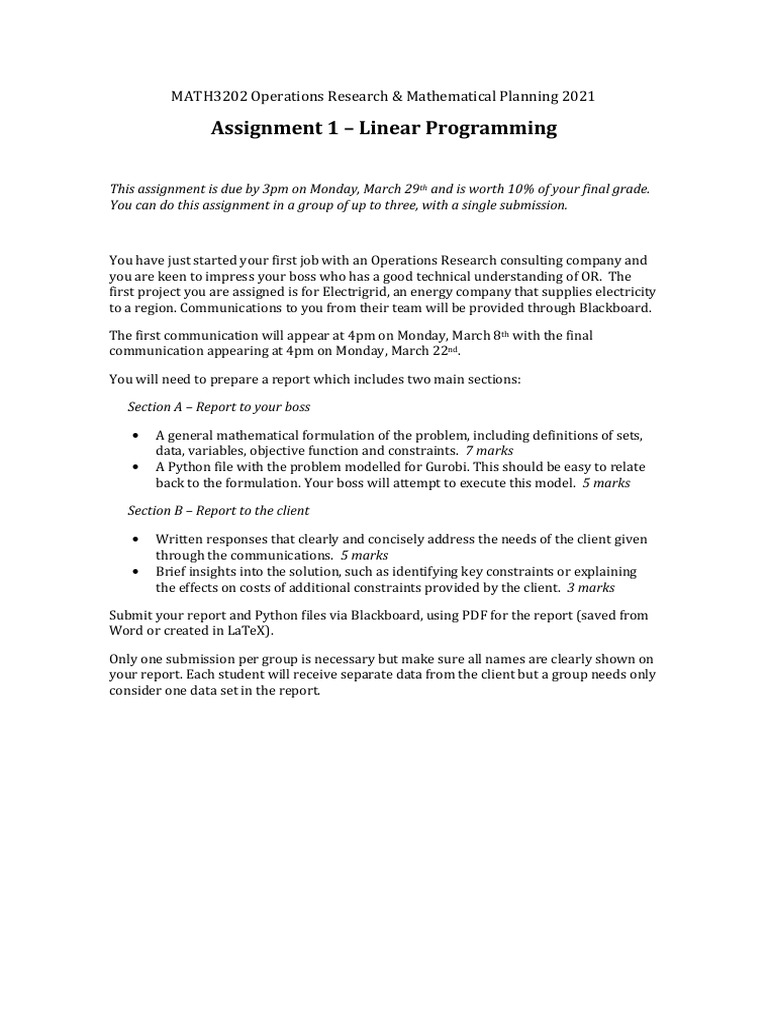 MATH3202 Operations Research & Mathematical Planning 2021

Assignment 1 – Linear Programming

This assignment is due by 3pm on Monday, March 29th and is worth 10% of your final grade. You can do this assignment in a group of up to three, with a single submission.

You have just started your first job with an Operations Research consulting company and you are keen to impress your boss who has a good technical understanding of OR. The first project you are assigned is for Electrigrid, an energy company that supplies electricity to a region. Communications to you from their team will be provided through Blackboard.

The first communication will appear at 4pm on Monday, March 8th with the final communication appearing at 4pm on Monday, March 22nd.

You will need to prepare a report which includes two main sections:

Section A – Report to your boss

• A general mathematical formulation of the problem, including definitions of sets, data, variables, objective function and constraints. 7 marks
• A Python file with the problem modelled for Gurobi. This should be easy to relate back to the formulation. Your boss will attempt to execute this model. 5 marks

Section B – Report to the client

• Written responses that clearly and concisely address the needs of the client given through the communications. 5 marks
• Brief insights into the solution, such as identifying key constraints or explaining the effects on costs of additional constraints provided by the client. 3 marks

Submit your report and Python files via Blackboard, using PDF for the report (saved from Word or created in LaTeX).

Only one submission per group is necessary but make sure all names are clearly shown on your report. Each student will receive separate data from the client but a group needs only consider one data set in the report.